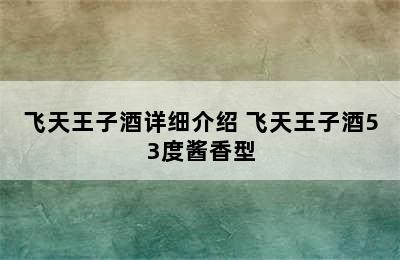 飞天王子酒详细介绍 飞天王子酒53度酱香型